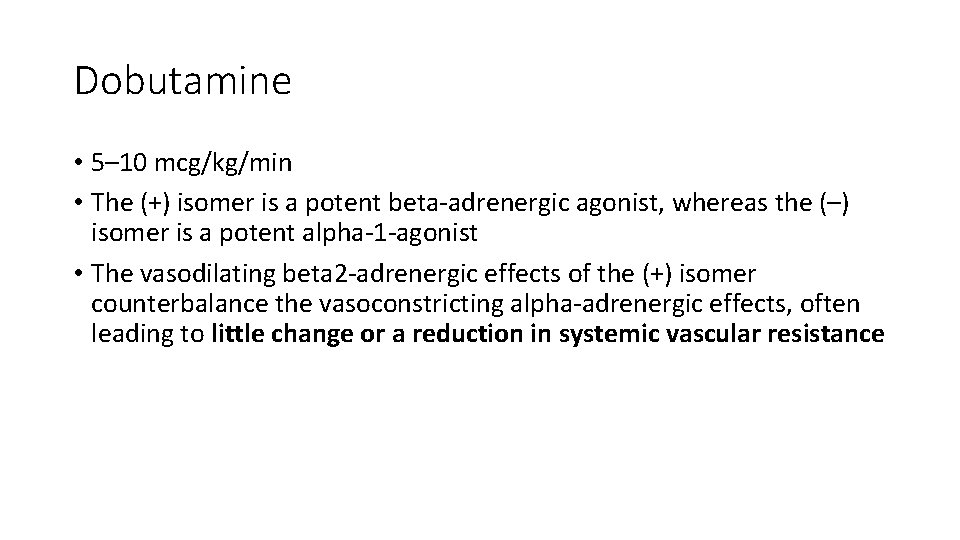 Dobutamine

• 5–10 mcg/kg/min

• The (+) isomer is a potent beta-adrenergic agonist, whereas the (–) isomer is a potent alpha-1-agonist

• The vasodilating beta2-adrenergic effects of the (+) isomer counterbalance the vasoconstricting alpha-adrenergic effects, often leading to little change or a reduction in systemic vascular resistance